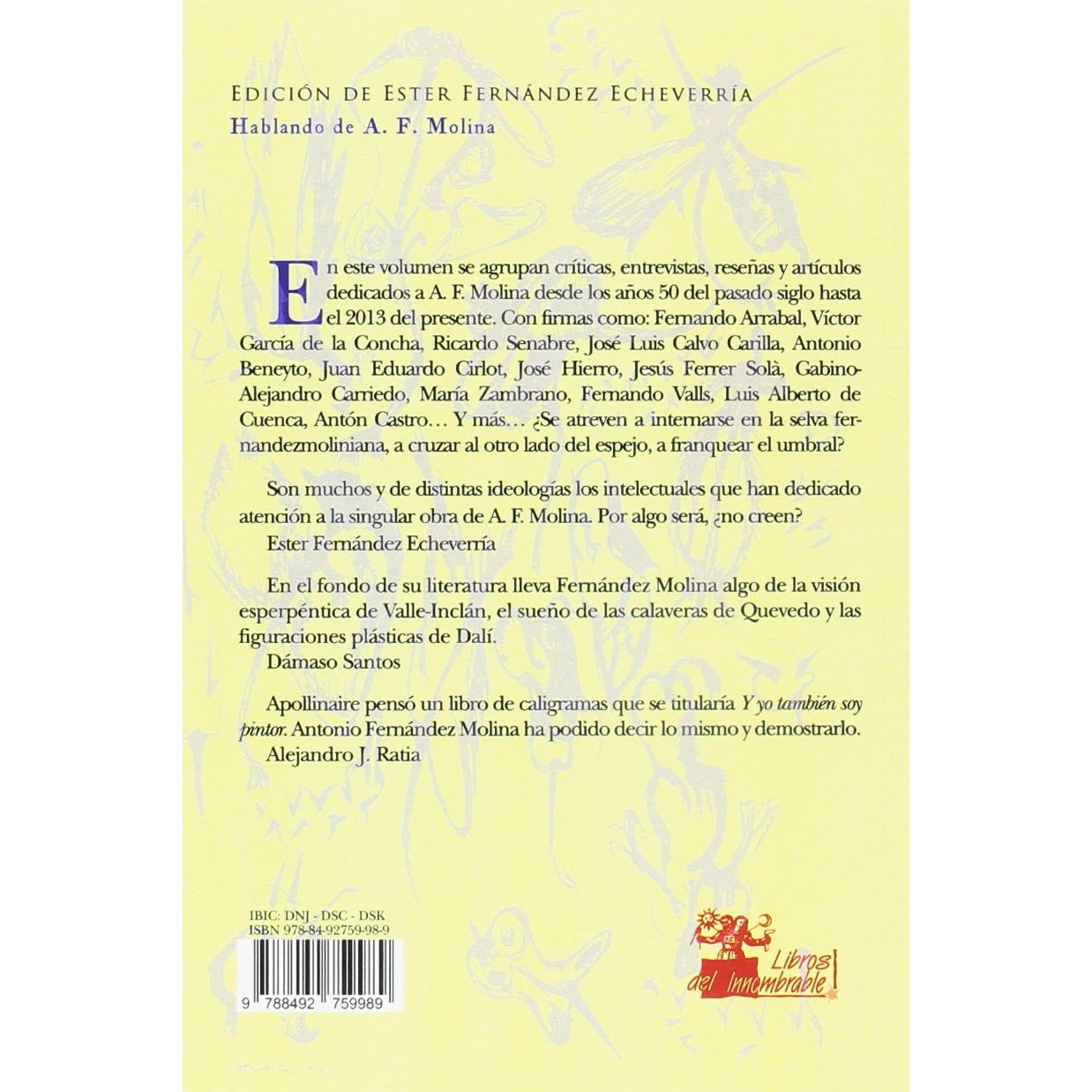 EDICIÓN DE ESTER FERNÁNDEZ ECHEVERRÍA
Hablando de A. F. Molina

En este volumen se agrupan críticas, entrevistas, reseñas y artículos dedicados a A. F. Molina desde los años 50 del pasado siglo hasta el 2013 del presente. Con firmas como: Fernando Arrabal, Víctor García de la Concha, Ricardo Senabre, José Luis Calvo Carilla, Antonio Beneyto, Juan Eduardo Cirlot, José Hierro, Jesús Ferrer Solà, Gabino-Alejandro Carriedo, María Zambrano, Fernando Valls, Luis Alberto de Cuenca, Antón Castro… Y más… ¿Se atreven a internarse en la selva fernandezmoliniana, a cruzar al otro lado del espejo, a franquear el umbral?

Son muchos y de distintas ideologías los intelectuales que han dedicado atención a la singular obra de A. F. Molina. Por algo será, ¿no creen?
Ester Fernández Echeverría

En el fondo de su literatura lleva Fernández Molina algo de la visión esperpéntica de Valle-Inclán, el sueño de las calaveras de Quevedo y las figuraciones plásticas de Dalí.
Dámaso Santos

Apollinaire pensó un libro de caligramas que se titularía Y yo también soy pintor. Antonio Fernández Molina ha podido decir lo mismo y demostrarlo.
Alejandro J. Ratia

IBIC: DNJ - DSC - DSK
ISBN 978-84-92759-98-9

9 788492 759989

Libros del Innombrable